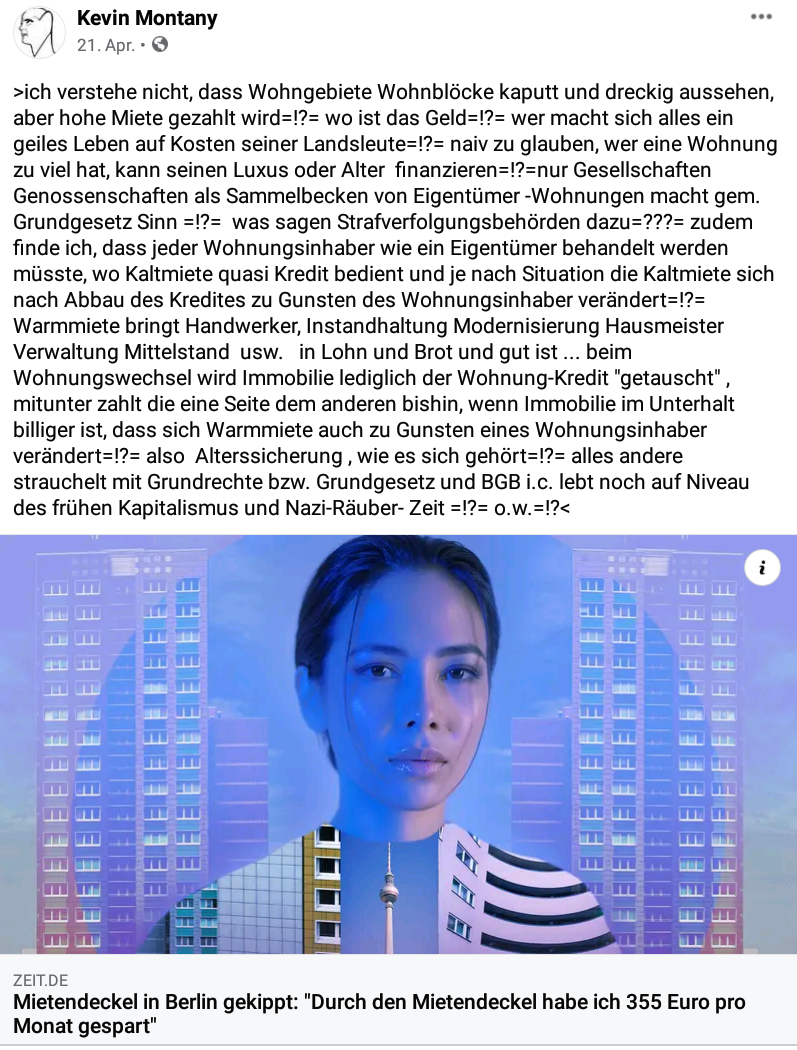 Kevin Montany
21. Apr. •

>ich verstehe nicht, dass Wohngebiete Wohnblöcke kaputt und dreckig aussehen, aber hohe Miete gezahlt wird=!?= wo ist das Geld=!?= wer macht sich alles ein geiles Leben auf Kosten seiner Landsleute=!?= naiv zu glauben, wer eine Wohnung zu viel hat, kann seinen Luxus oder Alter finanzieren=!?=nur Gesellschaften Genossenschaften als Sammelbecken von Eigentümer -Wohnungen macht gem. Grundgesetz Sinn =!?= was sagen Strafverfolgungsbehörden dazu=???= zudem finde ich, dass jeder Wohnungsinhaber wie ein Eigentümer behandelt werden müsste, wo Kaltmiete quasi Kredit bedient und je nach Situation die Kaltmiete sich nach Abbau des Kredites zu Gunsten des Wohnungsinhaber verändert=!?= Warmmiete bringt Handwerker, Instandhaltung Modernisierung Hausmeister Verwaltung Mittelstand usw. in Lohn und Brot und gut ist ... beim Wohnungswechsel wird Immobilie lediglich der Wohnung-Kredit "getauscht" , mitunter zahlt die eine Seite dem anderen bishin, wenn Immobilie im Unterhalt billiger ist, dass sich Warmmiete auch zu Gunsten eines Wohnungsinhaber verändert=!?= also Alterssicherung , wie es sich gehört=!?= alles andere strauchelt mit Grundrechte bzw. Grundgesetz und BGB i.c. lebt noch auf Niveau des frühen Kapitalismus und Nazi-Räuber- Zeit =!?= o.w.=!?<

i

ZEIT.DE
Mietendeckel in Berlin gekippt: "Durch den Mietendeckel habe ich 355 Euro pro Monat gespart"